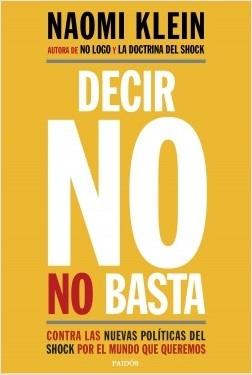 NAOMI KLEIN

AUTORA DE NO LOGO Y LA DOCTRINA DEL SHOCK

DECIR NO NO BASTA

CONTRA LAS NUEVAS POLÍTICAS DEL SHOCK POR EL MUNDO QUE QUEREMOS

PAIDÓS